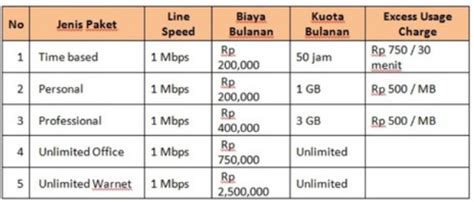 | No | Jenis Paket | Line Speed | Biaya Bulanan | Kuota Bulanan | Excess Usage Charge |
|---|---|---|---|---|---|
| 1 | Time based | 1 Mbps | Rp 200,000 | 50 jam | Rp 750 / 30 menit |
| 2 | Personal | 1 Mbps | Rp 200,000 | 1 GB | Rp 500 / MB |
| 3 | Professional | 1 Mbps | Rp 400,000 | 3 GB | Rp 500 / MB |
| 4 | Unlimited Office | 1 Mbps | Rp 750,000 | Unlimited | |
| 5 | Unlimited Warnet | 1 Mbps | Rp 2,500,000 | Unlimited | |